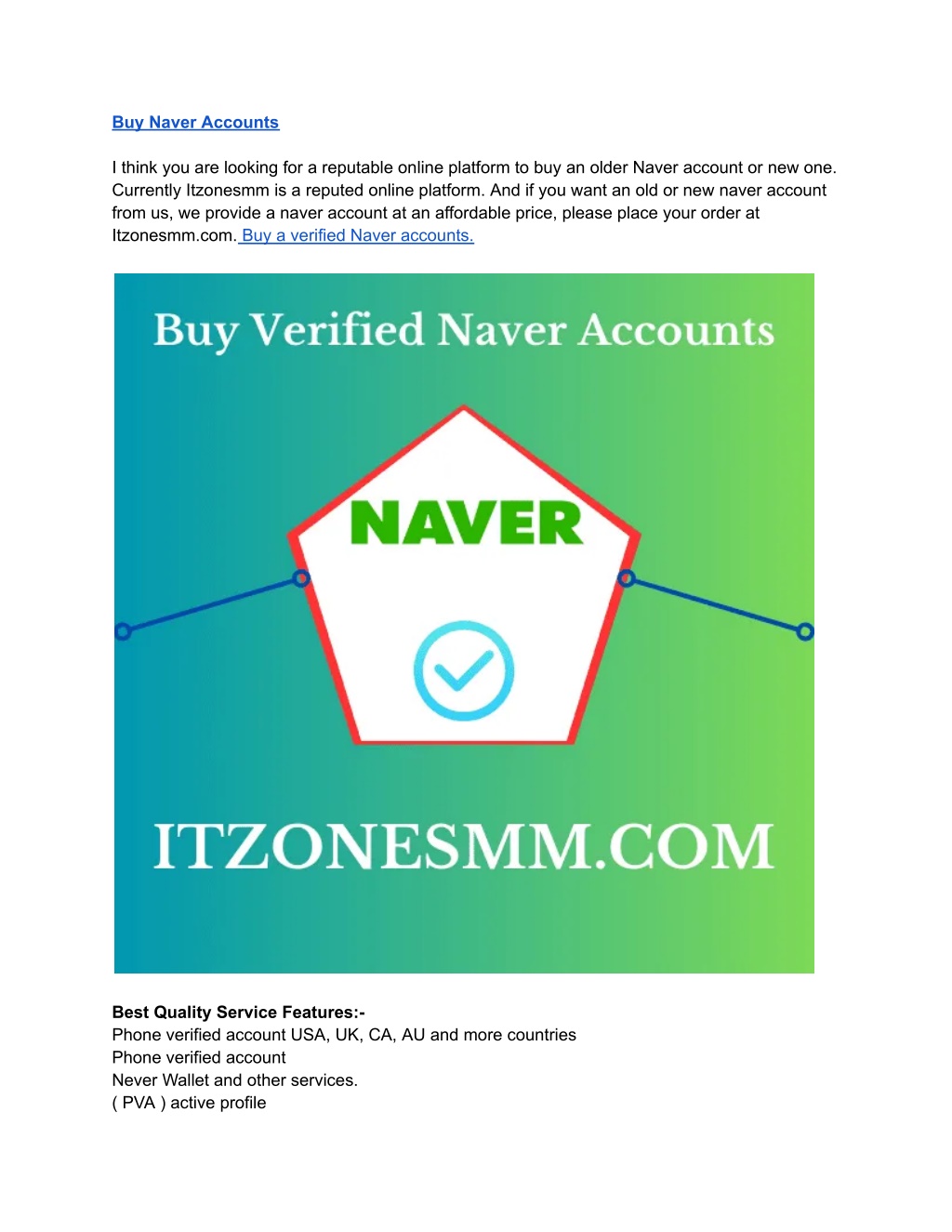 Buy Naver Accounts

I think you are looking for a reputable online platform to buy an older Naver account or new one. Currently Itzonesmm is a reputed online platform. And if you want an old or new naver account from us, we provide a naver account at an affordable price, please place your order at Itzonesmm.com. Buy a verified Naver accounts.

Buy Verified Naver Accounts

NAVER

ITZONESMM.COM

Best Quality Service Features:-
Phone verified account USA, UK, CA, AU and more countries
Phone verified account
Never Wallet and other services.
( PVA ) active profile